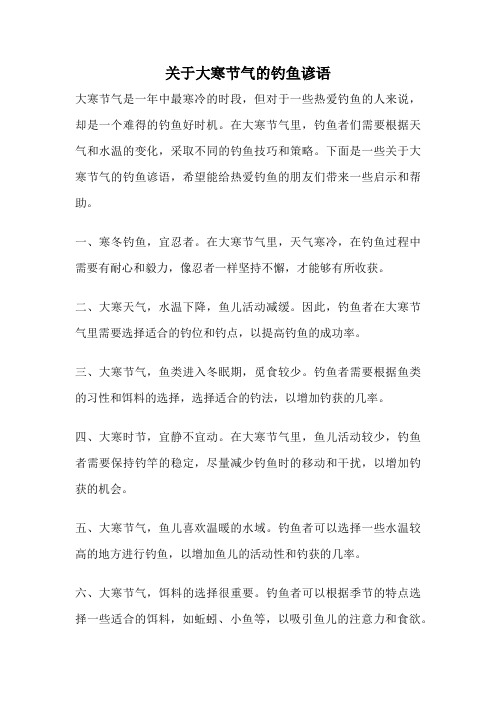 关于大寒节气的钓鱼谚语

大寒节气是一年中最寒冷的时段，但对于一些热爱钓鱼的人来说，却是一个难得的钓鱼好时机。在大寒节气里，钓鱼者们需要根据天气和水温的变化，采取不同的钓鱼技巧和策略。下面是一些关于大寒节气的钓鱼谚语，希望能给热爱钓鱼的朋友们带来一些启示和帮助。

一、寒冬钓鱼，宜忍者。在大寒节气里，天气寒冷，在钓鱼过程中需要有耐心和毅力，像忍者一样坚持不懈，才能够有所收获。

二、大寒天气，水温下降，鱼儿活动减缓。因此，钓鱼者在大寒节气里需要选择适合的钓位和钓点，以提高钓鱼的成功率。

三、大寒节气，鱼类进入冬眠期，觅食较少。钓鱼者需要根据鱼类的习性和饵料的选择，选择适合的钓法，以增加钓获的几率。

四、大寒时节，宜静不宜动。在大寒节气里，鱼儿活动较少，钓鱼者需要保持钓竿的稳定，尽量减少钓鱼时的移动和干扰，以增加钓获的机会。

五、大寒节气，鱼儿喜欢温暖的水域。钓鱼者可以选择一些水温较高的地方进行钓鱼，以增加鱼儿的活动性和钓获的几率。

六、大寒节气，饵料的选择很重要。钓鱼者可以根据季节的特点选择一些适合的饵料，如蚯蚓、小鱼等，以吸引鱼儿的注意力和食欲。